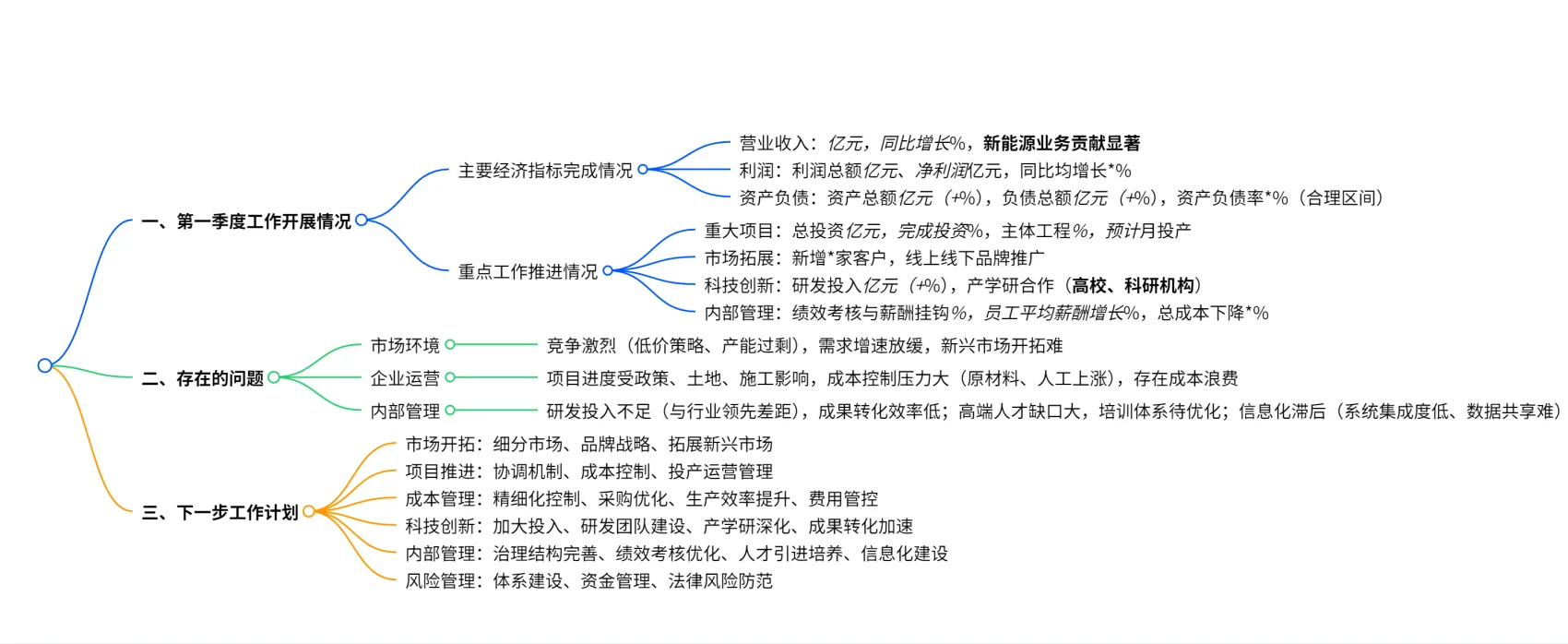 一、第一季度工作开展情况

主要经济指标完成情况

营业收入：亿元，同比增长%，新能源业务贡献显著

利润：利润总额亿元、净利润亿元，同比均增长*%

资产负债：资产总额亿元（+%），负债总额亿元（+%），资产负债率*%（合理区间）

重点工作推进情况

重大项目：总投资亿元，完成投资%，主体工程%，预计月投产

市场拓展：新增*家客户，线上线下品牌推广

科技创新：研发投入亿元（+%），产学研合作（高校、科研机构）

内部管理：绩效考核与薪酬挂钩%，员工平均薪酬增长%，总成本下降*%

二、存在的问题

市场环境

竞争激烈（低价策略、产能过剩），需求增速放缓，新兴市场开拓难

企业运营

项目进度受政策、土地、施工影响，成本控制压力大（原材料、人工上涨），存在成本浪费

内部管理

研发投入不足（与行业领先差距），成果转化效率低；高端人才缺口大，培训体系待优化；信息化滞后（系统集成度低、数据共享难）

三、下一步工作计划

市场开拓：细分市场、品牌战略、拓展新兴市场

项目推进：协调机制、成本控制、投产运营管理

成本管理：精细化控制、采购优化、生产效率提升、费用管控

科技创新：加大投入、研发团队建设、产学研深化、成果转化加速

内部管理：治理结构完善、绩效考核优化、人才引进培养、信息化建设

风险管理：体系建设、资金管理、法律风险防范